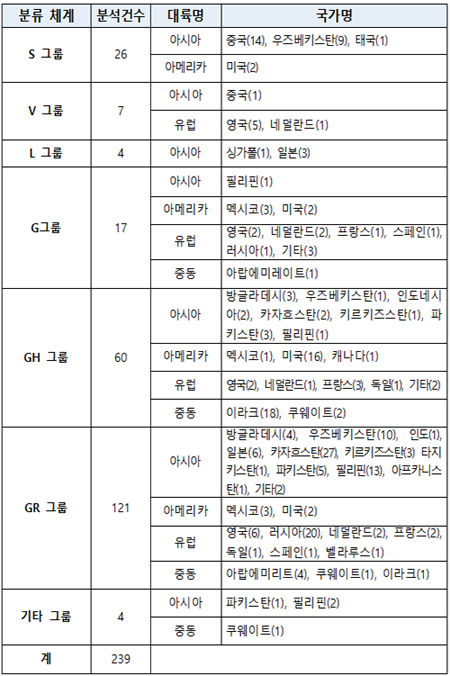 | 분류 체계 | 분석건수 | 대륙명 | 국가명 |
|---|---|---|---|
| S 그룹 | 26 | 아시아 | 중국(14), 우즈베키스탄(9), 태국(1) |
| | | 아메리카 | 미국(2) |
| V 그룹 | 7 | 아시아 | 중국(1) |
| | | 유럽 | 영국(5), 네덜란드(1) |
| L 그룹 | 4 | 아시아 | 싱가폴(1), 일본(3) |
| G그룹 | 17 | 아시아 | 필리핀(1) |
| | | 아메리카 | 멕시코(3), 미국(2) |
| | | 유럽 | 영국(2), 네덜란드(2), 프랑스(1), 스페인(1), 러시아(1), 기타(3) |
| | | 중동 | 아랍에미레이트(1) |
| GH 그룹 | 60 | 아시아 | 방글라데시(3), 우즈베키스탄(1), 인도네시아(2), 카자흐스탄(2), 키르키즈스탄(1), 파키스탄(3), 필리핀(1) |
| | | 아메리카 | 멕시코(1), 미국(16), 캐나다(1) |
| | | 유럽 | 영국(2), 네덜란드(1), 프랑스(3), 독일(1), 기타(2) |
| | | 중동 | 이라크(18), 쿠웨이트(2) |
| GR 그룹 | 121 | 아시아 | 방글라데시(4), 우즈베키스탄(10), 인도(1), 일본(6), 카자흐스탄(27), 키르키즈스탄(3) 타지키스탄(1), 파키스탄(5), 필리핀(13), 아프카니스탄(1), 기타(2) |
| | | 아메리카 | 멕시코(3), 미국(2) |
| | | 유럽 | 영국(6), 러시아(20), 네덜란드(2), 프랑스(2), 독일(1), 스페인(1), 벨라루스(1) |
| | | 중동 | 아랍에미리트(4), 쿠웨이트(1), 이라크(1) |
| 기타 그룹 | 4 | 아시아 | 파키스탄(1), 필리핀(2) |
| | | 중동 | 쿠웨이트(1) |
| 계 | 239 | | |